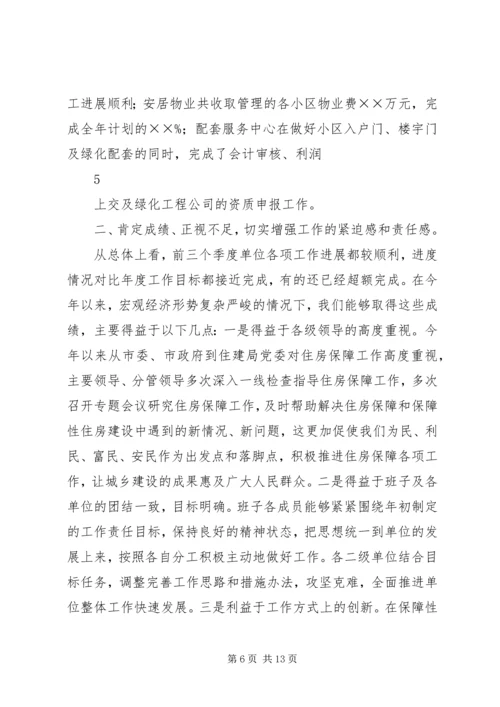 工进展顺利；安居物业共收取管理的各小区物业费××万元，完成全年计划的××%；配套服务中心在做好小区入户门、楼宇门及绿化配套的同时，完成了会计审核、利润

5

上交及绿化工程公司的资质申报工作。

二、肯定成绩、正视不足，切实增强工作的紧迫感和责任感。

从总体上看，前三个季度单位各项工作进展都较顺利，进度情况对比年度工作目标都接近完成，有的还已经超额完成。在今年以来，宏观经济形势复杂严峻的情况下，我们能够取得这些成绩，主要得益于以下几点：一是得益于各级领导的高度重视。今年以来从市委、市政府到住建局党委对住房保障工作高度重视，主要领导、分管领导多次深入一线检查指导住房保障工作，多次召开专题会议研究住房保障工作，及时帮助解决住房保障和保障性住房建设中遇到的新情况、新问题，这更加促使我们为民、利民、富民、安民作为出发点和落脚点，积极推进住房保障各项工作，让城乡建设的成果惠及广大人民群众。二是得益于班子及各单位的团结一致，目标明确。班子各成员能够紧紧围绕年初制定的工作责任目标，保持良好的精神状态，把思想统一到单位的发展上来，按照各自分工积极主动地做好工作。各二级单位结合目标任务，调整完善工作思路和措施办法，攻坚克难，全面推进单位整体工作快速发展。三是利益于工作方式上的创新。在保障性

第 6 页 共 13 页